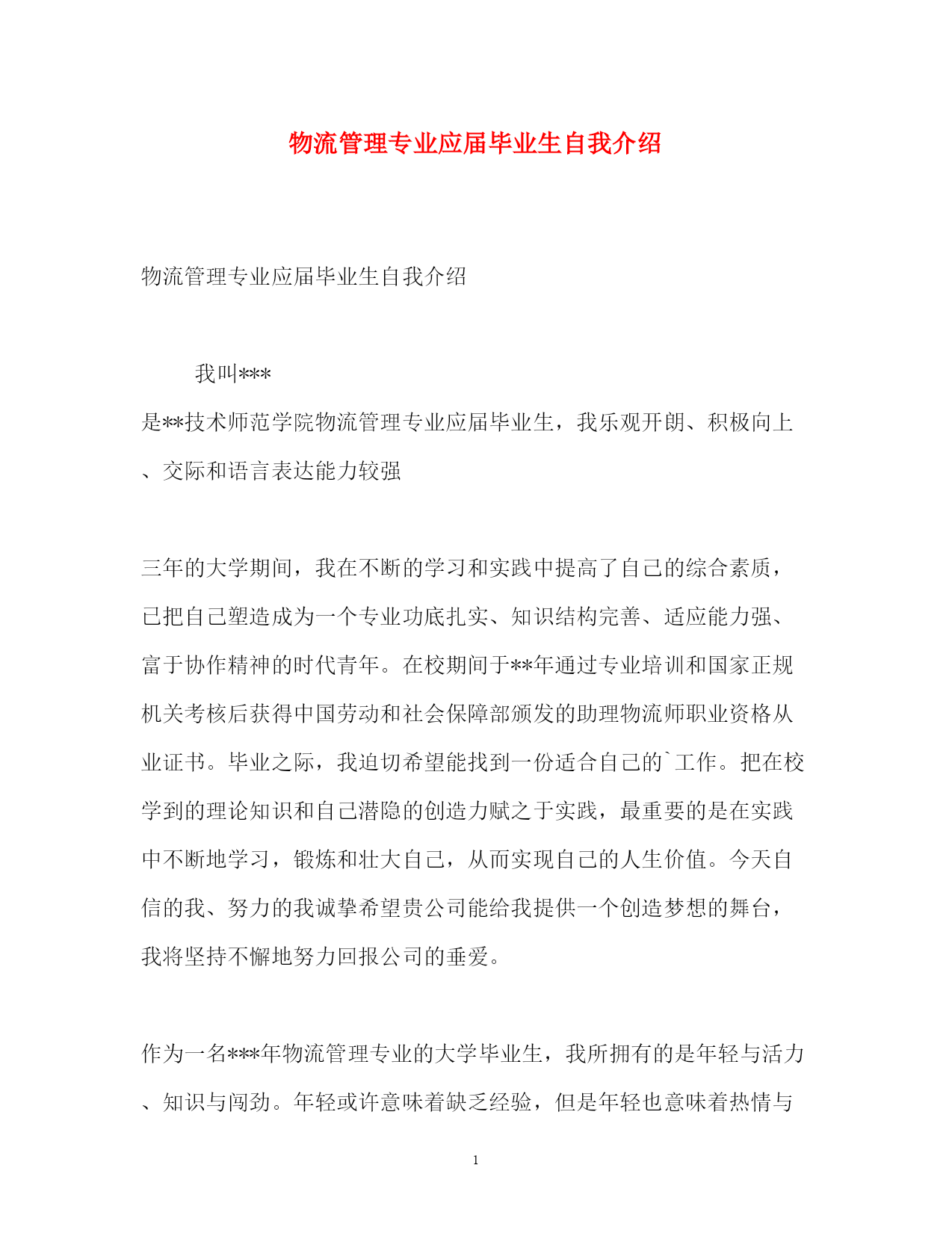 物流管理专业应届毕业生自我介绍

物流管理专业应届毕业生自我介绍

我叫***

是**技术师范学院物流管理专业应届毕业生，我乐观开朗、积极向上、交际和语言表达能力较强

三年的大学期间，我在不断的学习和实践中提高了自己的综合素质，已把自己塑造成为一个专业功底扎实、知识结构完善、适应能力强、富于协作精神的时代青年。在校期间于**年通过专业培训和国家正规机关考核后获得中国劳动和社会保障部颁发的助理物流师职业资格从业证书。毕业之际，我迫切希望能找到一份适合自己的`工作。把在校学到的理论知识和自己潜隐的创造力赋之于实践，最重要的是在实践中不断地学习，锻炼和壮大自己，从而实现自己的人生价值。今天自信的我、努力的我诚挚希望贵公司能给我提供一个创造梦想的舞台，我将坚持不懈地努力回报公司的垂爱。

作为一名***年物流管理专业的大学毕业生，我所拥有的是年轻与活力、知识与闯劲。年轻或许意味着缺乏经验，但是年轻也意味着热情与

1